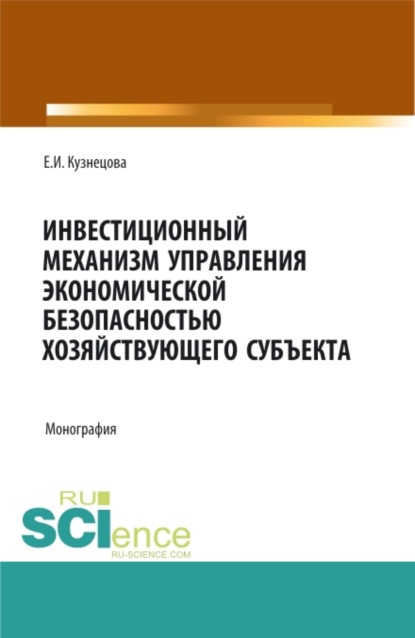 Е.И. Кузнецова

ИНВЕСТИЦИОННЫЙ МЕХАНИЗМ УПРАВЛЕНИЯ ЭКОНОМИЧЕСКОЙ БЕЗОПАСНОСТЬЮ ХОЗЯЙСТВУЮЩЕГО СУБЪЕКТА

Монография

RU
SCIence
RU-SCIENCE.COM